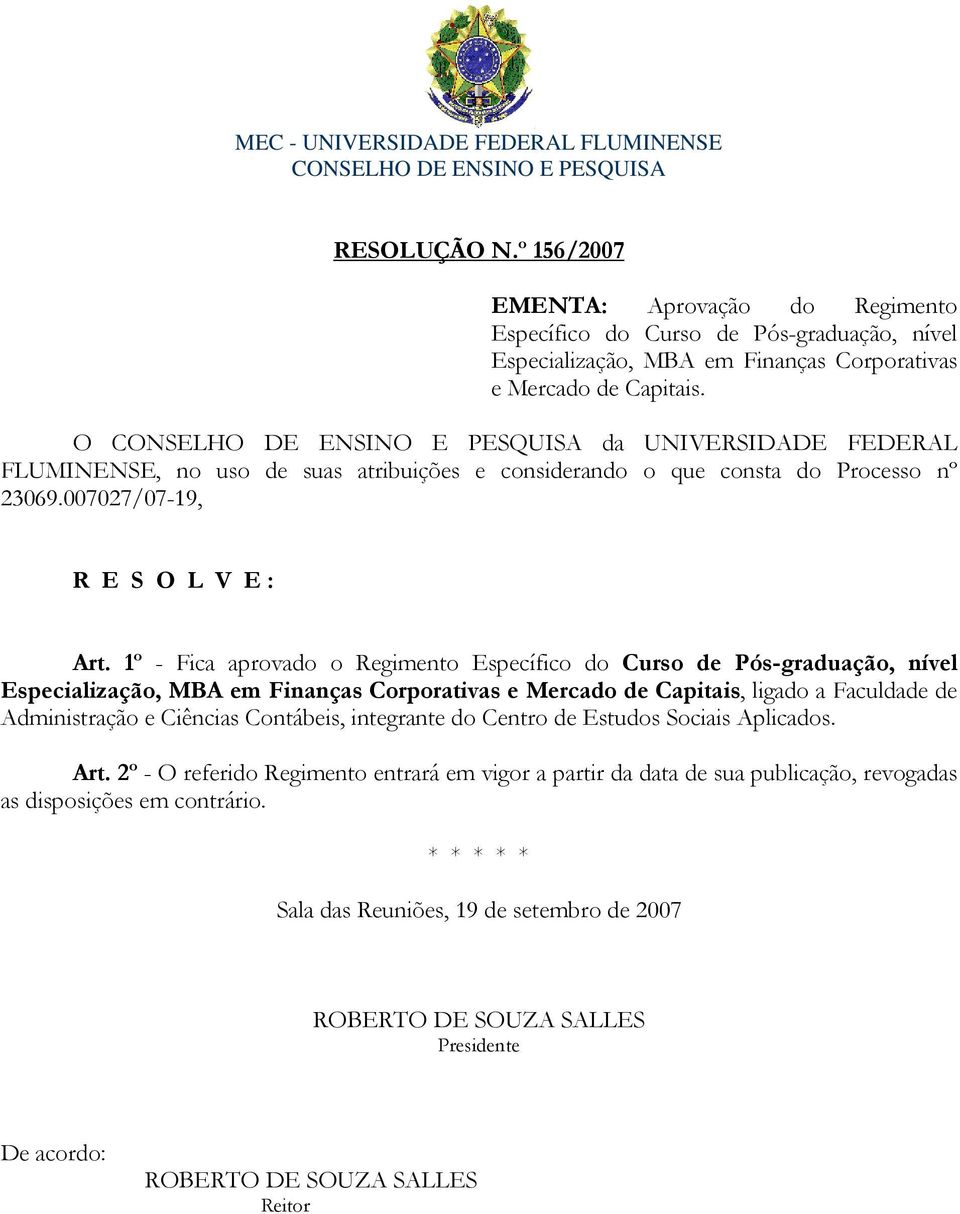 MEC - UNIVERSIDADE FEDERAL FLUMINENSE
CONSELHO DE ENSINO E PESQUISA

RESOLUÇÃO N.º 156/2007

EMENTA: Aprovação do Regimento Específico do Curso de Pós-graduação, nível Especialização, MBA em Finanças Corporativas e Mercado de Capitais.

O CONSELHO DE ENSINO E PESQUISA da UNIVERSIDADE FEDERAL FLUMINENSE, no uso de suas atribuições e considerando o que consta do Processo nº 23069.007027/07-19,

R E S O L V E :

Art. 1º - Fica aprovado o Regimento Específico do Curso de Pós-graduação, nível Especialização, MBA em Finanças Corporativas e Mercado de Capitais, ligado a Faculdade de Administração e Ciências Contábeis, integrante do Centro de Estudos Sociais Aplicados.

Art. 2º - O referido Regimento entrará em vigor a partir da data de sua publicação, revogadas as disposições em contrário.

\* \* \* \* \*

Sala das Reuniões, 19 de setembro de 2007

ROBERTO DE SOUZA SALLES
Presidente

De acordo:
ROBERTO DE SOUZA SALLES
Reitor